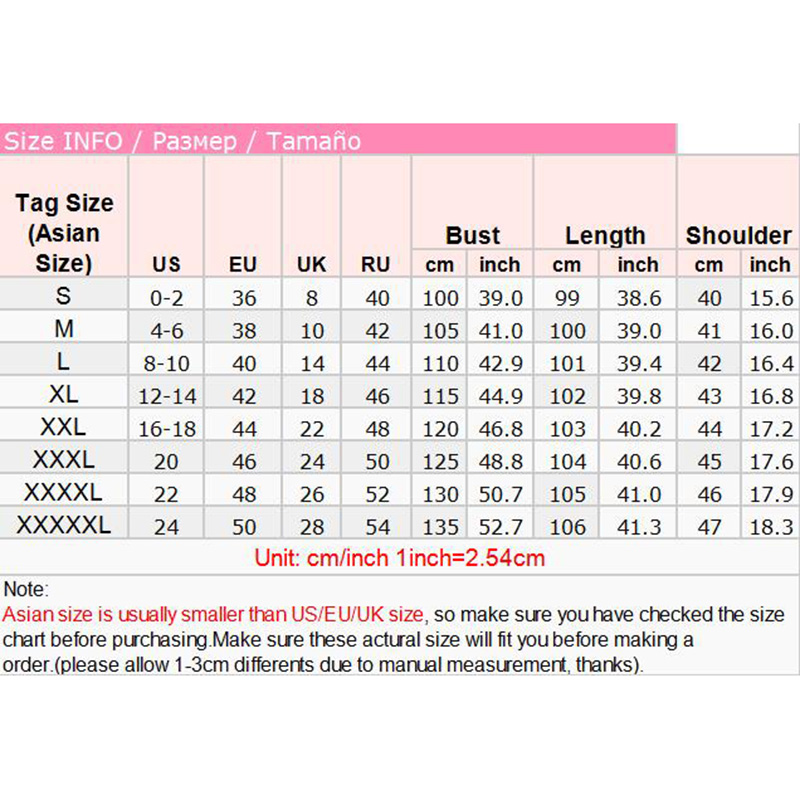 Size INFO / Размер / Tamaño

| Tag Size (Asian Size) | US | EU | UK | RU | Bust cm | Bust inch | Length cm | Length inch | Shoulder cm | Shoulder inch |
|---|---|---|---|---|---|---|---|---|---|---|
| S | 0-2 | 36 | 8 | 40 | 100 | 39.0 | 99 | 38.6 | 40 | 15.6 |
| M | 4-6 | 38 | 10 | 42 | 105 | 41.0 | 100 | 39.0 | 41 | 16.0 |
| L | 8-10 | 40 | 14 | 44 | 110 | 42.9 | 101 | 39.4 | 42 | 16.4 |
| XL | 12-14 | 42 | 18 | 46 | 115 | 44.9 | 102 | 39.8 | 43 | 16.8 |
| XXL | 16-18 | 44 | 22 | 48 | 120 | 46.8 | 103 | 40.2 | 44 | 17.2 |
| XXXL | 20 | 46 | 24 | 50 | 125 | 48.8 | 104 | 40.6 | 45 | 17.6 |
| XXXXL | 22 | 48 | 26 | 52 | 130 | 50.7 | 105 | 41.0 | 46 | 17.9 |
| XXXXXL | 24 | 50 | 28 | 54 | 135 | 52.7 | 106 | 41.3 | 47 | 18.3 |

Unit: cm/inch 1inch=2.54cm

Note:
Asian size is usually smaller than US/EU/UK size, so make sure you have checked the size chart before purchasing.Make sure these actural size will fit you before making a order.(please allow 1-3cm differents due to manual measurement, thanks).